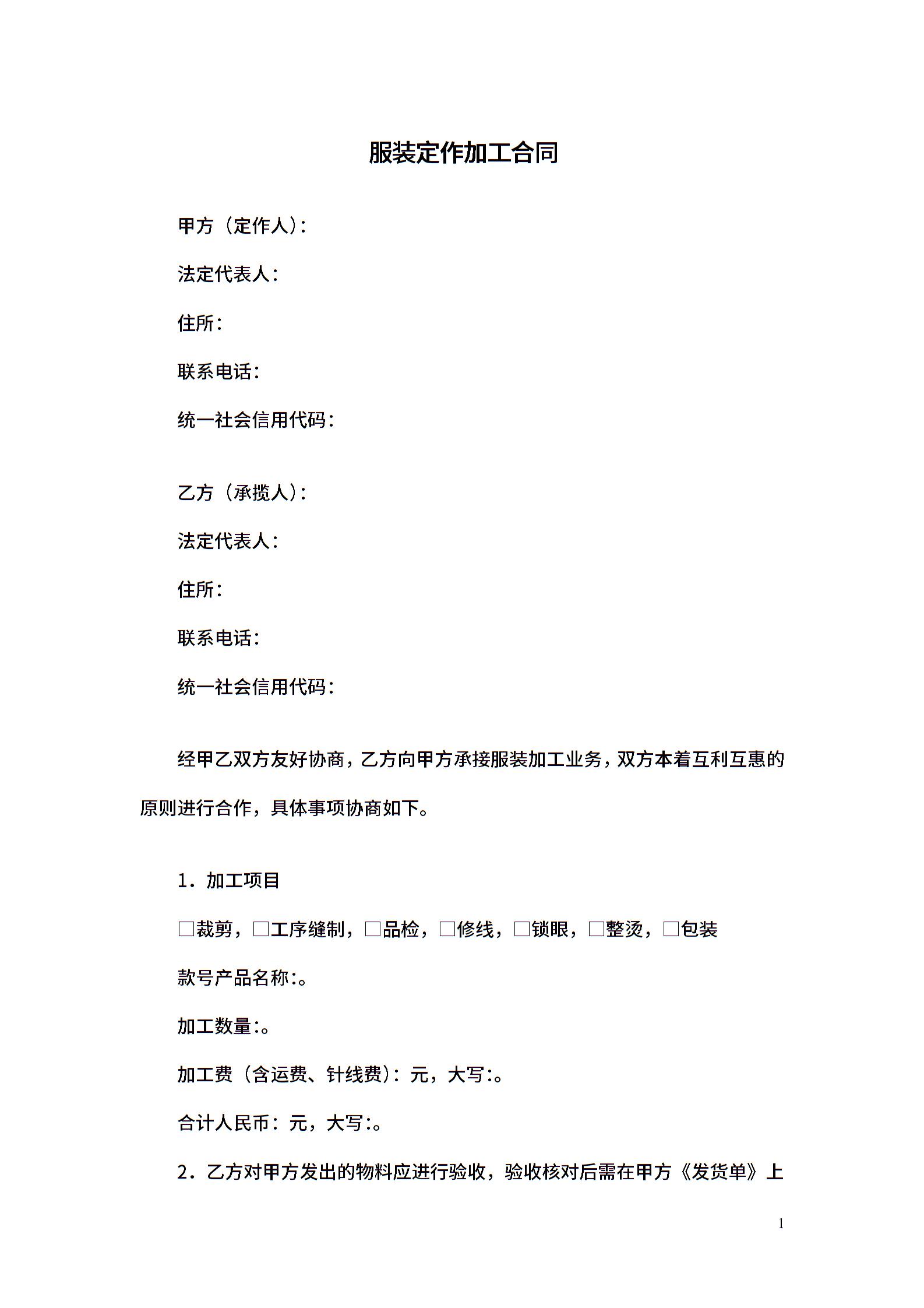 服装定作加工合同

甲方（定作人）：

法定代表人：

住所：

联系电话：

统一社会信用代码：

乙方（承揽人）：

法定代表人：

住所：

联系电话：

统一社会信用代码：

经甲乙双方友好协商，乙方向甲方承接服装加工业务，双方本着互利互惠的原则进行合作，具体事项协商如下。

1．加工项目

□裁剪，□工序缝制，□品检，□修线，□锁眼，□整烫，□包装

款号产品名称:。

加工数量:。

加工费（含运费、针线费）：元，大写:。

合计人民币：元，大写:。

2．乙方对甲方发出的物料应进行验收，验收核对后需在甲方《发货单》上

1